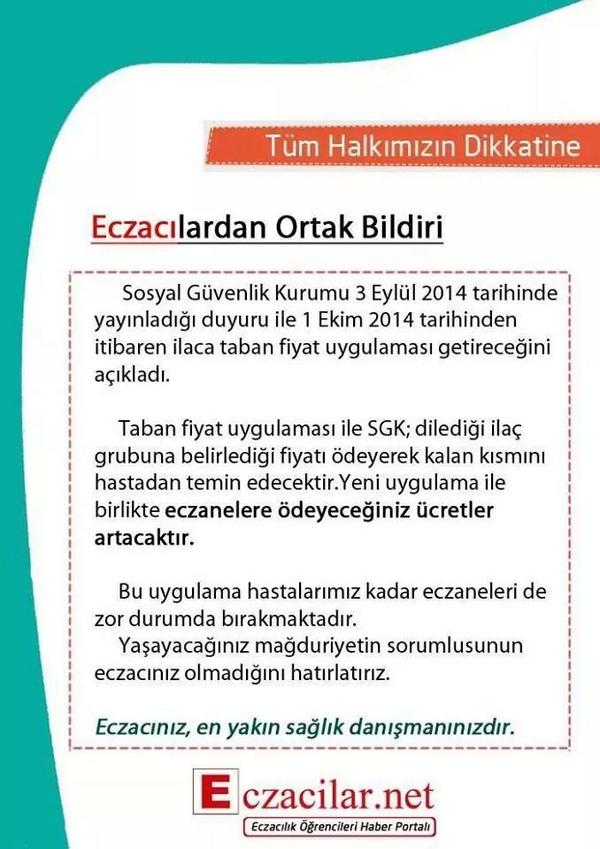 Tüm Halkımızın Dikkatine

Eczacılardan Ortak Bildiri

Sosyal Güvenlik Kurumu 3 Eylül 2014 tarihinde yayınladığı duyuru ile 1 Ekim 2014 tarihinden itibaren ilaca taban fiyat uygulaması getireceğini açıkladı.

Taban fiyat uygulaması ile SGK; dilediği ilaç grubuna belirlediği fiyatı ödeyerek kalan kısmını hastadan temin edecektir.Yeni uygulama ile birlikte eczanelere ödeyeceğiniz ücretler artacaktır.

Bu uygulama hastalarımız kadar eczaneleri de zor durumda bırakmaktadır.
Yaşayacağınız mağduriyetin sorumlusunun eczacınız olmadığını hatırlatırız.

Eczacınız, en yakın sağlık danışmanınızdır.

Eczacilar.net
Eczacılık Öğrencileri Haber Portalı